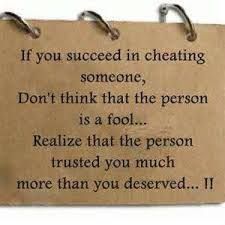 If you succeed in cheating someone,
Don't think that the person is a fool...
Realize that the person trusted you much more than you deserved... !!